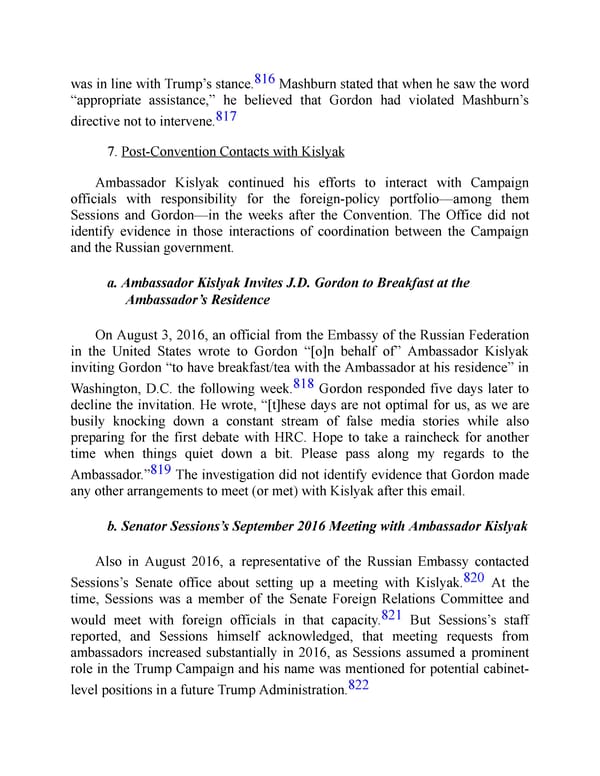 was in line with Trump's stance.816 Mashburn stated that when he saw the word "appropriate assistance," he believed that Gordon had violated Mashburn's directive not to intervene.817

7. Post-Convention Contacts with Kislyak

Ambassador Kislyak continued his efforts to interact with Campaign officials with responsibility for the foreign-policy portfolio—among them Sessions and Gordon—in the weeks after the Convention. The Office did not identify evidence in those interactions of coordination between the Campaign and the Russian government.

a. Ambassador Kislyak Invites J.D. Gordon to Breakfast at the Ambassador's Residence

On August 3, 2016, an official from the Embassy of the Russian Federation in the United States wrote to Gordon "[o]n behalf of" Ambassador Kislyak inviting Gordon "to have breakfast/tea with the Ambassador at his residence" in Washington, D.C. the following week.818 Gordon responded five days later to decline the invitation. He wrote, "[t]hese days are not optimal for us, as we are busily knocking down a constant stream of false media stories while also preparing for the first debate with HRC. Hope to take a raincheck for another time when things quiet down a bit. Please pass along my regards to the Ambassador."819 The investigation did not identify evidence that Gordon made any other arrangements to meet (or met) with Kislyak after this email.

b. Senator Sessions's September 2016 Meeting with Ambassador Kislyak

Also in August 2016, a representative of the Russian Embassy contacted Sessions's Senate office about setting up a meeting with Kislyak.820 At the time, Sessions was a member of the Senate Foreign Relations Committee and would meet with foreign officials in that capacity.821 But Sessions's staff reported, and Sessions himself acknowledged, that meeting requests from ambassadors increased substantially in 2016, as Sessions assumed a prominent role in the Trump Campaign and his name was mentioned for potential cabinet-level positions in a future Trump Administration.822